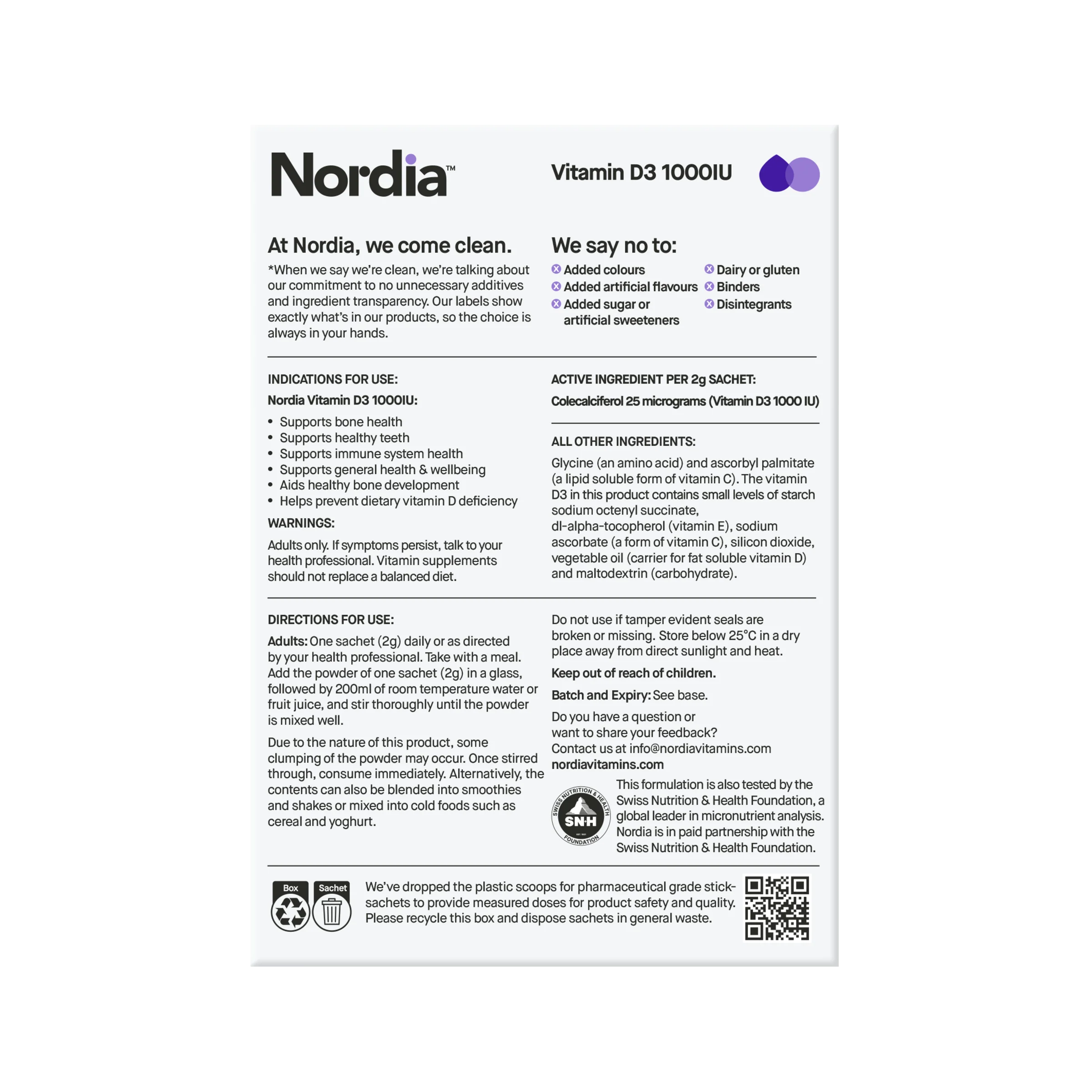 Nordia™

Vitamin D3 1000IU

At Nordia, we come clean.

*When we say we're clean, we're talking about our commitment to no unnecessary additives and ingredient transparency. Our labels show exactly what's in our products, so the choice is always in your hands.

We say no to:

Added colours
Added artificial flavours
Added sugar or artificial sweeteners

Dairy or gluten
Binders
Disintegrants

INDICATIONS FOR USE:

Nordia Vitamin D3 1000IU:

• Supports bone health
• Supports healthy teeth
• Supports immune system health
• Supports general health & wellbeing
• Aids healthy bone development
• Helps prevent dietary vitamin D deficiency

WARNINGS:

Adults only. If symptoms persist, talk to your health professional. Vitamin supplements should not replace a balanced diet.

ACTIVE INGREDIENT PER 2g SACHET:

Colecalciferol 25 micrograms (Vitamin D3 1000 IU)

ALL OTHER INGREDIENTS:

Glycine (an amino acid) and ascorbyl palmitate (a lipid soluble form of vitamin C). The vitamin D3 in this product contains small levels of starch sodium octenyl succinate, dl-alpha-tocopherol (vitamin E), sodium ascorbate (a form of vitamin C), silicon dioxide, vegetable oil (carrier for fat soluble vitamin D) and maltodextrin (carbohydrate).

DIRECTIONS FOR USE:

Adults: One sachet (2g) daily or as directed by your health professional. Take with a meal. Add the powder of one sachet (2g) in a glass, followed by 200ml of room temperature water or fruit juice, and stir thoroughly until the powder is mixed well.

Due to the nature of this product, some clumping of the powder may occur. Once stirred through, consume immediately. Alternatively, the contents can also be blended into smoothies and shakes or mixed into cold foods such as cereal and yoghurt.

Do not use if tamper evident seals are broken or missing. Store below 25°C in a dry place away from direct sunlight and heat.

Keep out of reach of children.

Batch and Expiry: See base.

Do you have a question or want to share your feedback? Contact us at info@nordiavitamins.com
nordiavitamins.com

SWISS NUTRITION & HEALTH FOUNDATION SNH

This formulation is also tested by the Swiss Nutrition & Health Foundation, a global leader in micronutrient analysis. Nordia is in paid partnership with the Swiss Nutrition & Health Foundation.

Box
Sachet

We've dropped the plastic scoops for pharmaceutical grade stick-sachets to provide measured doses for product safety and quality. Please recycle this box and dispose sachets in general waste.